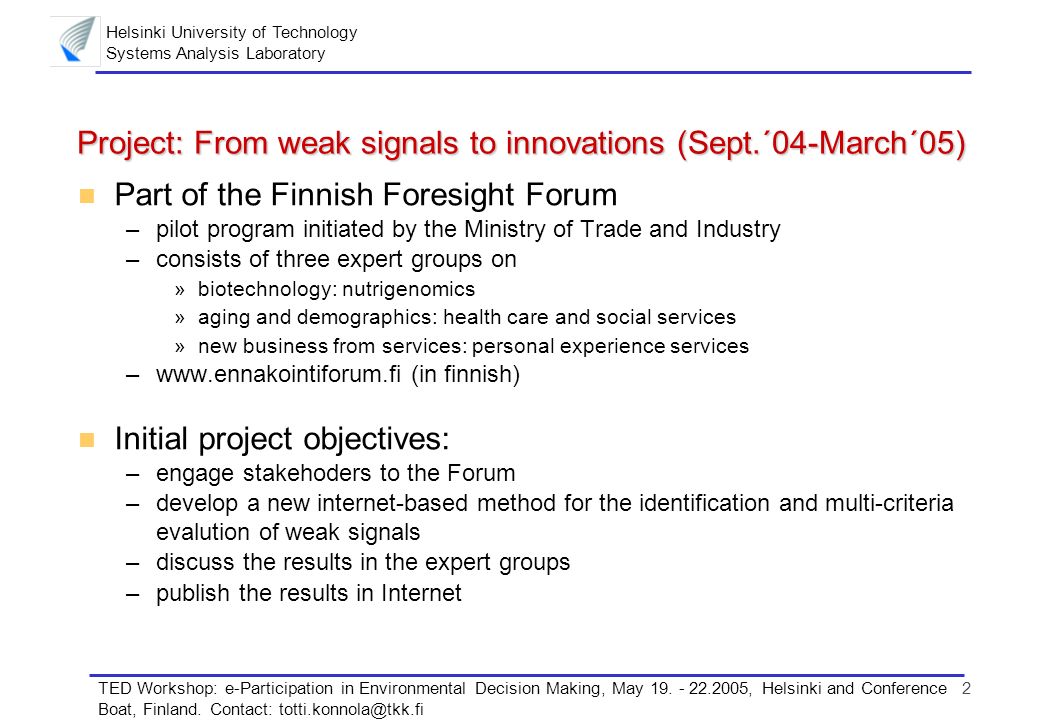 Helsinki University of Technology
Systems Analysis Laboratory

Project: From weak signals to innovations (Sept.´04-March´05)

Part of the Finnish Foresight Forum
– pilot program initiated by the Ministry of Trade and Industry
– consists of three expert groups on
» biotechnology: nutrigenomics
» aging and demographics: health care and social services
» new business from services: personal experience services
– www.ennakointiforum.fi (in finnish)

Initial project objectives:
– engage stakehoders to the Forum
– develop a new internet-based method for the identification and multi-criteria evalution of weak signals
– discuss the results in the expert groups
– publish the results in Internet

TED Workshop: e-Participation in Environmental Decision Making, May 19. - 22.2005, Helsinki and Conference Boat, Finland. Contact: totti.konnola@tkk.fi

2